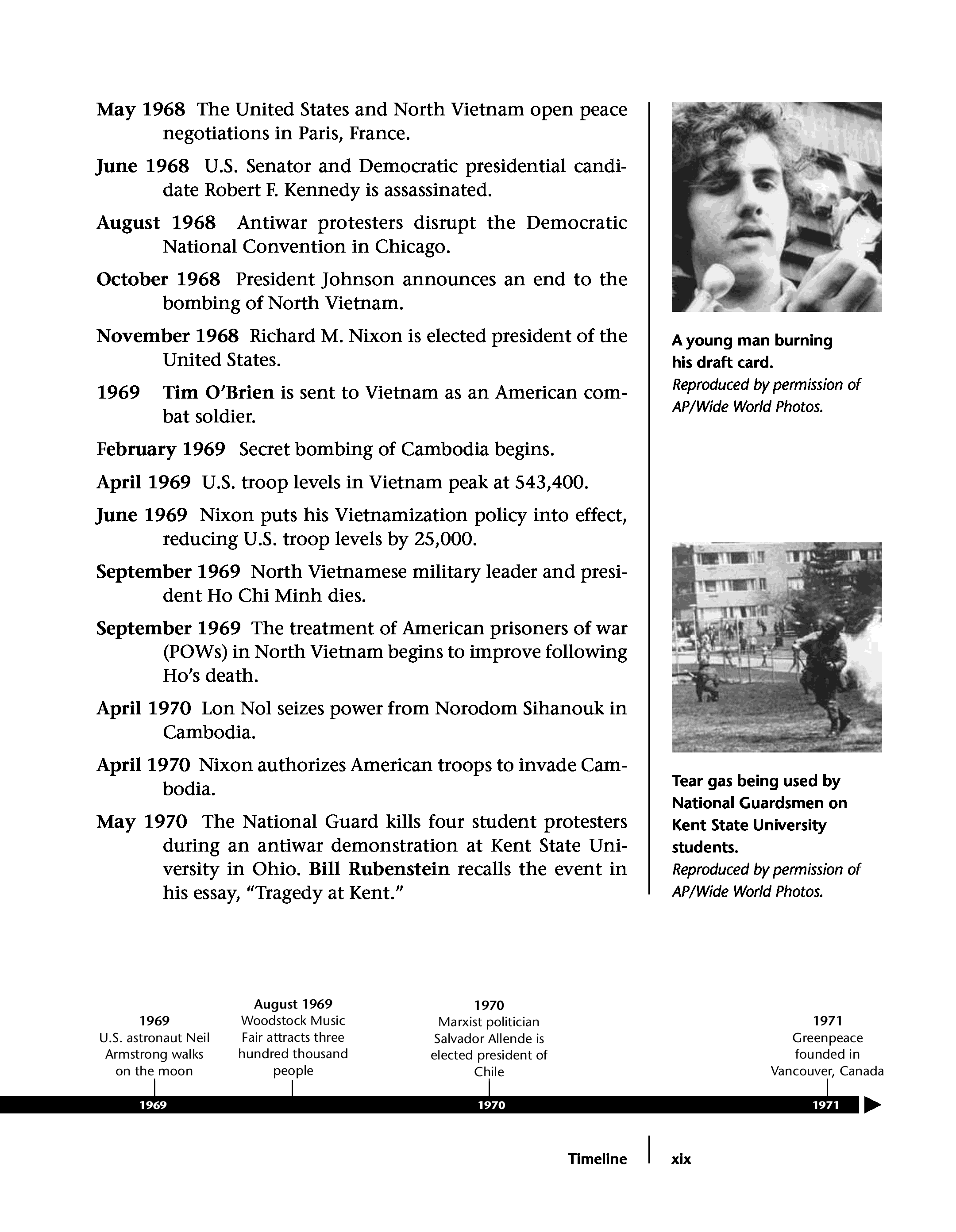 May 1968 The United States and North Vietnam open peace negotiations in Paris, France.

June 1968 U.S. Senator and Democratic presidential candidate Robert F. Kennedy is assassinated.

August 1968 Antiwar protesters disrupt the Democratic National Convention in Chicago.

October 1968 President Johnson announces an end to the bombing of North Vietnam.

November 1968 Richard M. Nixon is elected president of the United States.

1969 Tim O'Brien is sent to Vietnam as an American combat soldier.

February 1969 Secret bombing of Cambodia begins.

April 1969 U.S. troop levels in Vietnam peak at 543,400.

June 1969 Nixon puts his Vietnamization policy into effect, reducing U.S. troop levels by 25,000.

September 1969 North Vietnamese military leader and president Ho Chi Minh dies.

September 1969 The treatment of American prisoners of war (POWs) in North Vietnam begins to improve following Ho's death.

April 1970 Lon Nol seizes power from Norodom Sihanouk in Cambodia.

April 1970 Nixon authorizes American troops to invade Cambodia.

May 1970 The National Guard kills four student protesters during an antiwar demonstration at Kent State University in Ohio. Bill Rubenstein recalls the event in his essay, "Tragedy at Kent."

A young man burning his draft card.
Reproduced by permission of AP/Wide World Photos.

Tear gas being used by National Guardsmen on Kent State University students.
Reproduced by permission of AP/Wide World Photos.

1969
U.S. astronaut Neil Armstrong walks on the moon

August 1969
Woodstock Music Fair attracts three hundred thousand people

1970
Marxist politician Salvador Allende is elected president of Chile

1971
Greenpeace founded in Vancouver, Canada

1969
1970
1971

Timeline xix